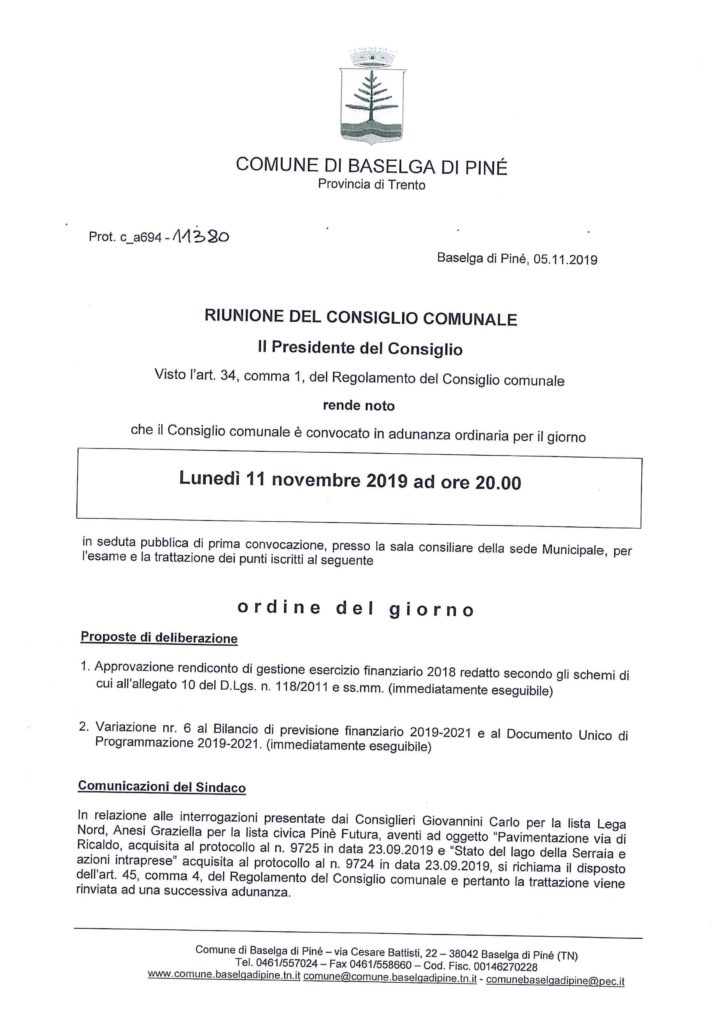 COMUNE DI BASELGA DI PINÉ
Provincia di Trento

Prot. c_a694 - 11380

Baselga di Piné, 05.11.2019

RIUNIONE DEL CONSIGLIO COMUNALE

Il Presidente del Consiglio

Visto l'art. 34, comma 1, del Regolamento del Consiglio comunale

rende noto

che il Consiglio comunale è convocato in adunanza ordinaria per il giorno

Lunedì 11 novembre 2019 ad ore 20.00

in seduta pubblica di prima convocazione, presso la sala consiliare della sede Municipale, per l'esame e la trattazione dei punti iscritti al seguente

ordine del giorno

Proposte di deliberazione

1. Approvazione rendiconto di gestione esercizio finanziario 2018 redatto secondo gli schemi di cui all'allegato 10 del D.Lgs. n. 118/2011 e ss.mm. (immediatamente eseguibile)

2. Variazione nr. 6 al Bilancio di previsione finanziario 2019-2021 e al Documento Unico di Programmazione 2019-2021. (immediatamente eseguibile)

Comunicazioni del Sindaco

In relazione alle interrogazioni presentate dai Consiglieri Giovannini Carlo per la lista Lega Nord, Anesi Graziella per la lista civica Pinè Futura, aventi ad oggetto "Pavimentazione via di Ricaldo, acquisita al protocollo al n. 9725 in data 23.09.2019 e "Stato del lago della Serraia e azioni intraprese" acquisita al protocollo al n. 9724 in data 23.09.2019, si richiama il disposto dell'art. 45, comma 4, del Regolamento del Consiglio comunale e pertanto la trattazione viene rinviata ad una successiva adunanza.

Comune di Baselga di Piné – via Cesare Battisti, 22 – 38042 Baselga di Piné (TN)
Tel. 0461/557024 – Fax 0461/558660 – Cod. Fisc. 00146270228
www.comune.baselgadipine.tn.it comune@comune.baselgadipine.tn.it - comunebaselgadipine@pec.it